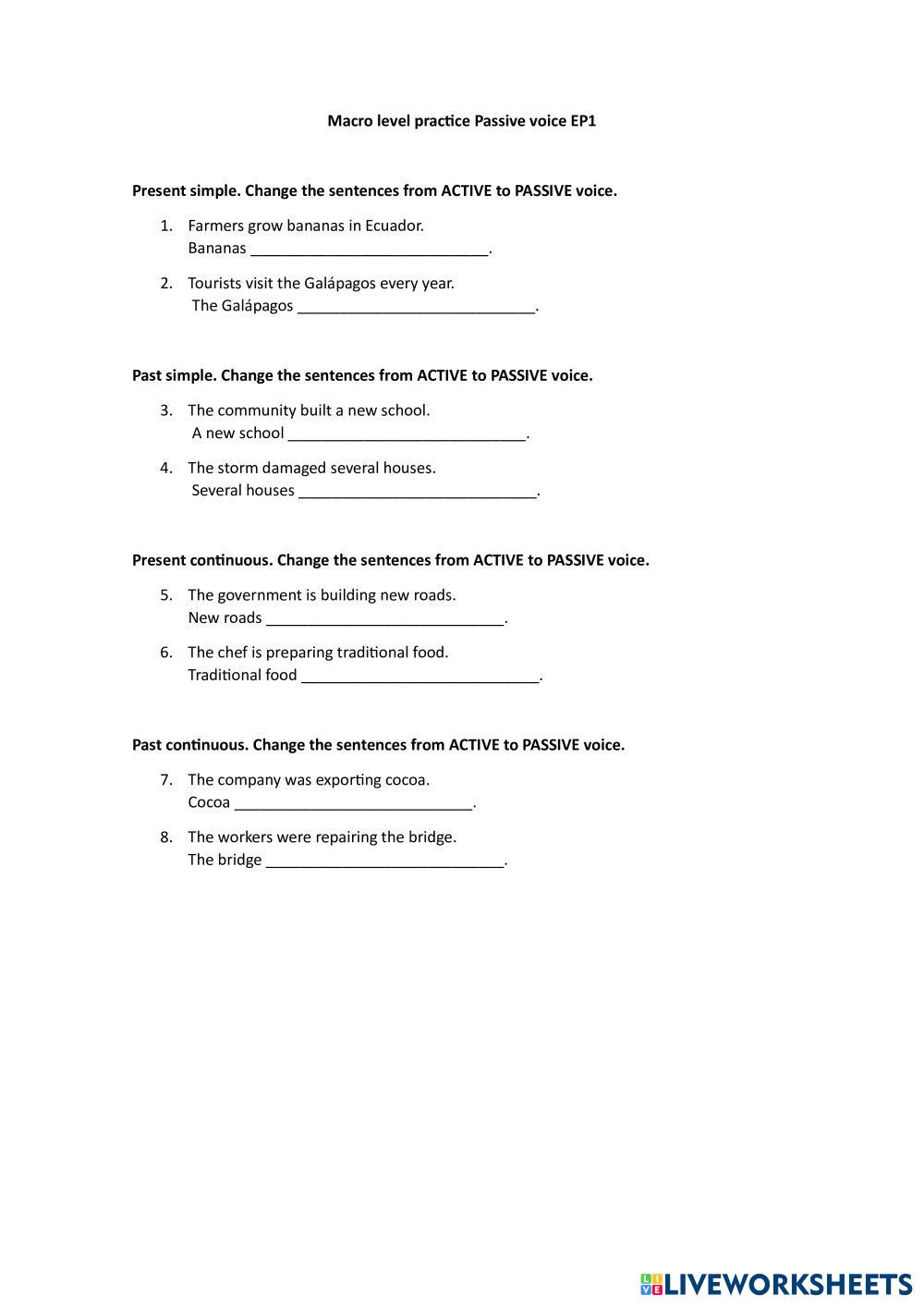 Macro level practice Passive voice EP1

Present simple. Change the sentences from ACTIVE to PASSIVE voice.

1. Farmers grow bananas in Ecuador.
Bananas ____________________________.

2. Tourists visit the Galápagos every year.
The Galápagos ____________________________.

Past simple. Change the sentences from ACTIVE to PASSIVE voice.

3. The community built a new school.
A new school ____________________________.

4. The storm damaged several houses.
Several houses ____________________________.

Present continuous. Change the sentences from ACTIVE to PASSIVE voice.

5. The government is building new roads.
New roads ____________________________.

6. The chef is preparing traditional food.
Traditional food ____________________________.

Past continuous. Change the sentences from ACTIVE to PASSIVE voice.

7. The company was exporting cocoa.
Cocoa ____________________________.

8. The workers were repairing the bridge.
The bridge ____________________________.

LIVEWORKSHEETS